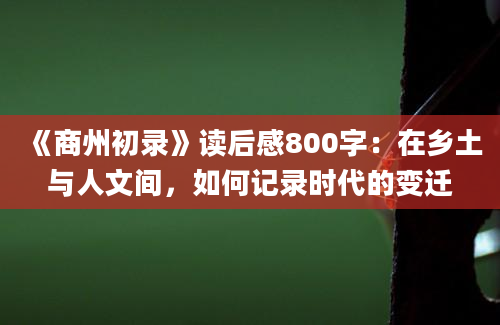 《商州初录》读后感800字：在乡土与人文间，如何记录时代的变迁